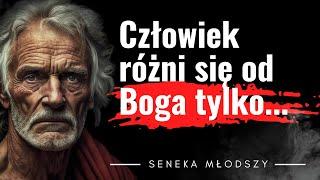 Człowiek różni się od Boga tylko...

SENEKA MŁODSZY